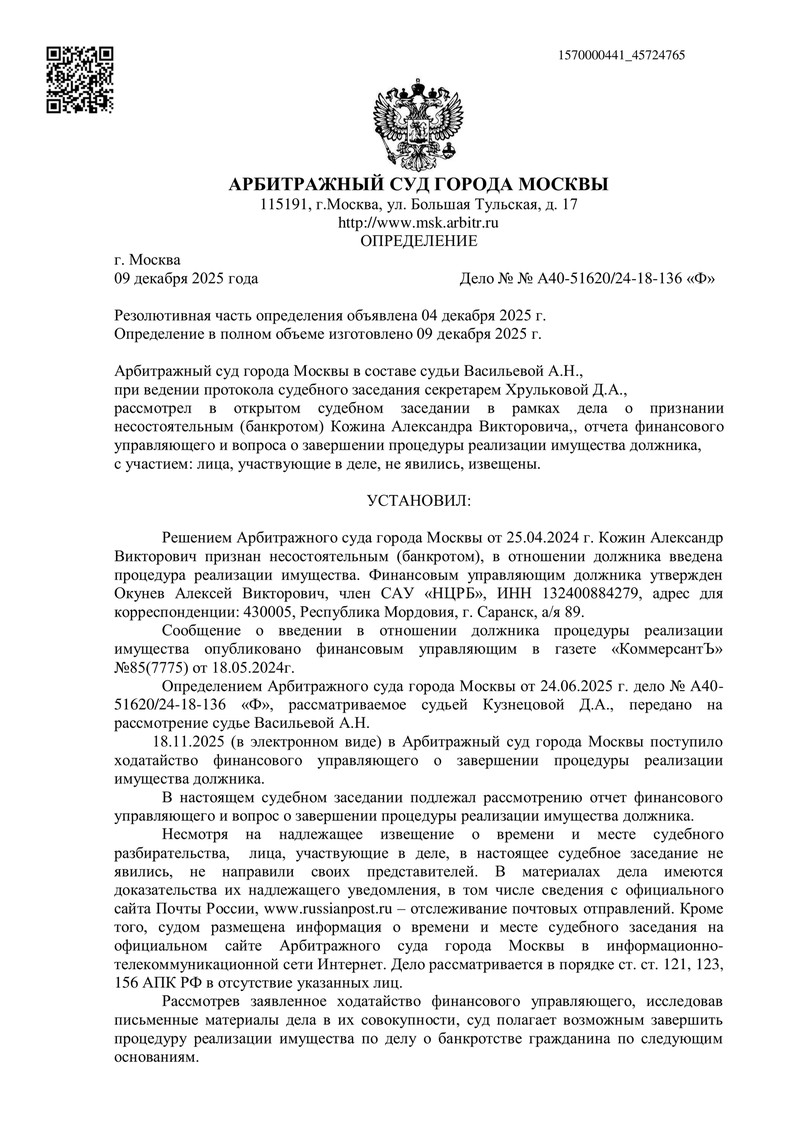 1570000441_45724765

АРБИТРАЖНЫЙ СУД ГОРОДА МОСКВЫ
115191, г.Москва, ул. Большая Тульская, д. 17
http://www.msk.arbitr.ru
ОПРЕДЕЛЕНИЕ

г. Москва
09 декабря 2025 года Дело № № А40-51620/24-18-136 «Ф»

Резолютивная часть определения объявлена 04 декабря 2025 г.
Определение в полном объеме изготовлено 09 декабря 2025 г.

Арбитражный суд города Москвы в составе судьи Васильевой А.Н.,
при ведении протокола судебного заседания секретарем Хрульковой Д.А.,
рассмотрел в открытом судебном заседании в рамках дела о признании несостоятельным (банкротом) Кожина Александра Викторовича,, отчета финансового управляющего и вопроса о завершении процедуры реализации имущества должника,
с участием: лица, участвующие в деле, не явились, извещены.

УСТАНОВИЛ:

Решением Арбитражного суда города Москвы от 25.04.2024 г. Кожин Александр Викторович признан несостоятельным (банкротом), в отношении должника введена процедура реализации имущества. Финансовым управляющим должника утвержден Окунев Алексей Викторович, член САУ «НЦРБ», ИНН 132400884279, адрес для корреспонденции: 430005, Республика Мордовия, г. Саранск, а/я 89.

Сообщение о введении в отношении должника процедуры реализации имущества опубликовано финансовым управляющим в газете «КоммерсантЪ» №85(7775) от 18.05.2024г.

Определением Арбитражного суда города Москвы от 24.06.2025 г. дело № А40-51620/24-18-136 «Ф», рассматриваемое судьей Кузнецовой Д.А., передано на рассмотрение судье Васильевой А.Н.

18.11.2025 (в электронном виде) в Арбитражный суд города Москвы поступило ходатайство финансового управляющего о завершении процедуры реализации имущества должника.

В настоящем судебном заседании подлежал рассмотрению отчет финансового управляющего и вопрос о завершении процедуры реализации имущества должника.

Несмотря на надлежащее извещение о времени и месте судебного разбирательства, лица, участвующие в деле, в настоящее судебное заседание не явились, не направили своих представителей. В материалах дела имеются доказательства их надлежащего уведомления, в том числе сведения с официального сайта Почты России, www.russianpost.ru – отслеживание почтовых отправлений. Кроме того, судом размещена информация о времени и месте судебного заседания на официальном сайте Арбитражного суда города Москвы в информационно-телекоммуникационной сети Интернет. Дело рассматривается в порядке ст. ст. 121, 123, 156 АПК РФ в отсутствие указанных лиц.

Рассмотрев заявленное ходатайство финансового управляющего, исследовав письменные материалы дела в их совокупности, суд полагает возможным завершить процедуру реализации имущества по делу о банкротстве гражданина по следующим основаниям.